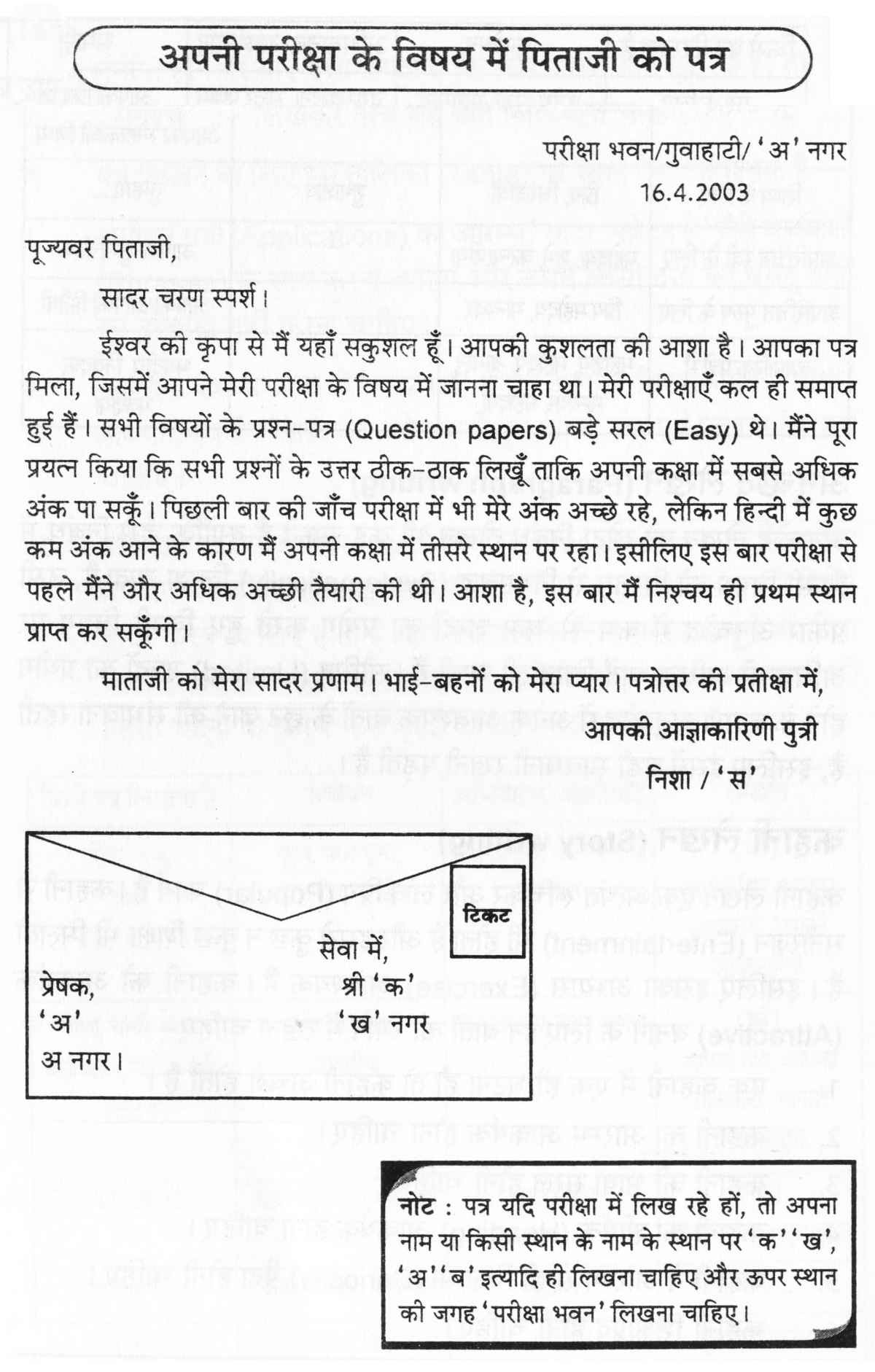 अपनी परीक्षा के विषय में पिताजी को पत्र

परीक्षा भवन/गुवाहाटी/ 'अ' नगर
16.4.2003

पूज्यवर पिताजी,

सादर चरण स्पर्श।

ईश्वर की कृपा से मैं यहाँ सकुशल हूँ। आपकी कुशलता की आशा है। आपका पत्र मिला, जिसमें आपने मेरी परीक्षा के विषय में जानना चाहा था। मेरी परीक्षाएँ कल ही समाप्त हुई हैं। सभी विषयों के प्रश्न-पत्र (Question papers) बड़े सरल (Easy) थे। मैंने पूरा प्रयत्न किया कि सभी प्रश्नों के उत्तर ठीक-ठाक लिखूँ ताकि अपनी कक्षा में सबसे अधिक अंक पा सकूँ। पिछली बार की जाँच परीक्षा में भी मेरे अंक अच्छे रहे, लेकिन हिन्दी में कुछ कम अंक आने के कारण मैं अपनी कक्षा में तीसरे स्थान पर रहा। इसीलिए इस बार परीक्षा से पहले मैंने और अधिक अच्छी तैयारी की थी। आशा है, इस बार मैं निश्चय ही प्रथम स्थान प्राप्त कर सकूँगी।

माताजी को मेरा सादर प्रणाम। भाई-बहनों को मेरा प्यार। पत्रोत्तर की प्रतीक्षा में,

आपकी आज्ञाकारिणी पुत्री
निशा / 'स'

टिकट

सेवा में,
श्री 'क'
'ख' नगर

प्रेषक,
'अ'
अ नगर।

नोट : पत्र यदि परीक्षा में लिख रहे हों, तो अपना नाम या किसी स्थान के नाम के स्थान पर 'क' 'ख', 'अ' 'ब' इत्यादि ही लिखना चाहिए और ऊपर स्थान की जगह 'परीक्षा भवन' लिखना चाहिए।